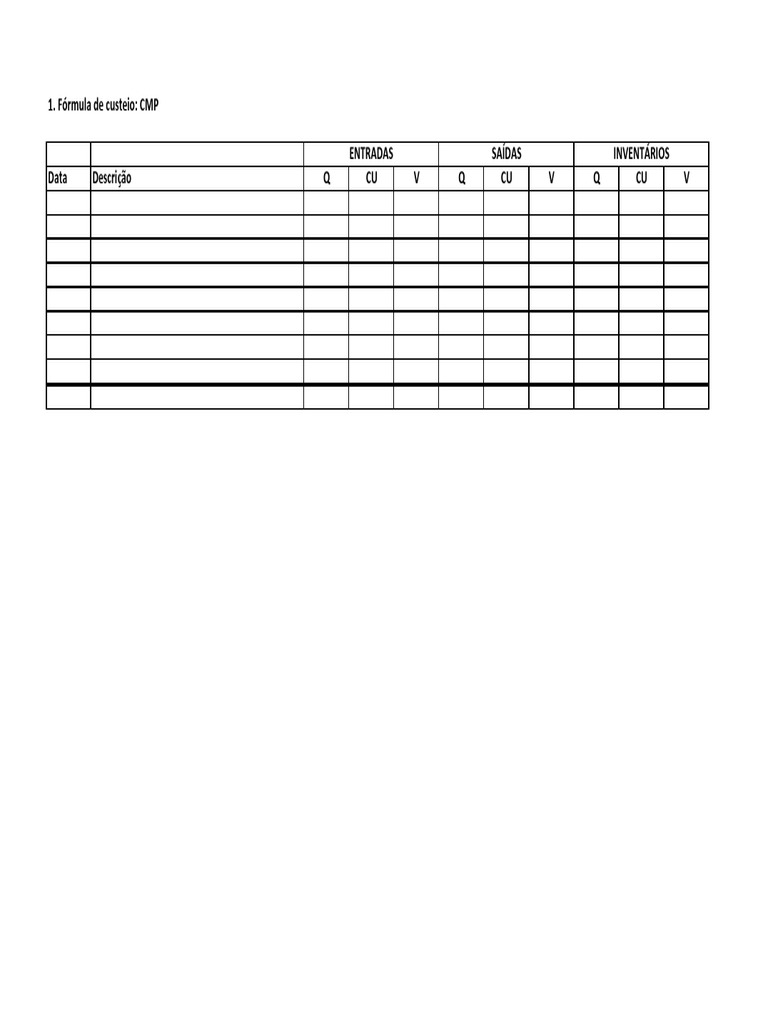 1. Fórmula de custeio: CMP

|  |  | ENTRADAS |  |  | SAÍDAS |  |  | INVENTÁRIOS |  |  |
|---|---|---|---|---|---|---|---|---|---|---|
| Data | Descrição | Q | CU | V | Q | CU | V | Q | CU | V |
|  |  |  |  |  |  |  |  |  |  |  |
|  |  |  |  |  |  |  |  |  |  |  |
|  |  |  |  |  |  |  |  |  |  |  |
|  |  |  |  |  |  |  |  |  |  |  |
|  |  |  |  |  |  |  |  |  |  |  |
|  |  |  |  |  |  |  |  |  |  |  |
|  |  |  |  |  |  |  |  |  |  |  |
|  |  |  |  |  |  |  |  |  |  |  |
|  |  |  |  |  |  |  |  |  |  |  |